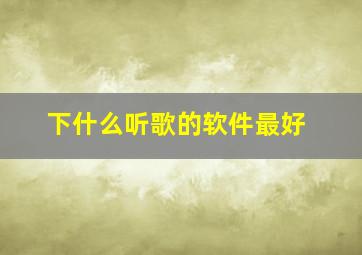 下什么听歌的软件最好